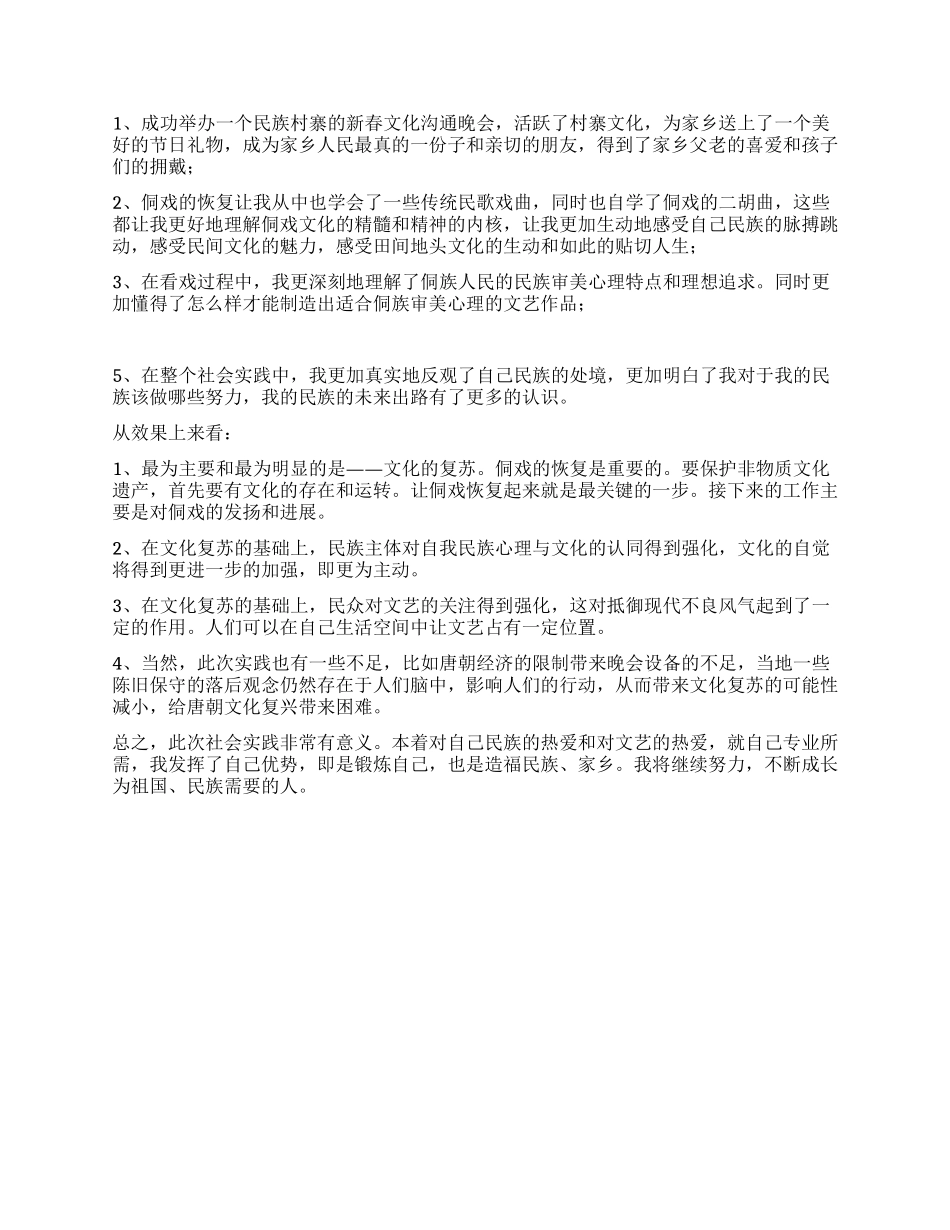 1、成功举办一个民族村寨的新春文化沟通晚会，活跃了村寨文化，为家乡送上了一个美好的节日礼物，成为家乡人民最真的一份子和亲切的朋友，得到了家乡父老的喜爱和孩子们的拥戴；

2、侗戏的恢复让我从中也学会了一些传统民歌戏曲，同时也自学了侗戏的二胡曲，这些都让我更好地理解侗戏文化的精髓和精神的内核，让我更加生动地感受自己民族的脉搏跳动，感受民间文化的魅力，感受田间地头文化的生动和如此的贴切人生；

3、在看戏过程中，我更深刻地理解了侗族人民的民族审美心理特点和理想追求。同时更加懂得了怎么样才能制造出适合侗族审美心理的文艺作品；

5、在整个社会实践中，我更加真实地反观了自己民族的处境，更加明白了我对于我的民族该做哪些努力，我的民族的未来出路有了更多的认识。

从效果上来看：

1、最为主要和最为明显的是——文化的复苏。侗戏的恢复是重要的。要保护非物质文化遗产，首先要有文化的存在和运转。让侗戏恢复起来就是最关键的一步。接下来的工作主要是对侗戏的发扬和进展。

2、在文化复苏的基础上，民族主体对自我民族心理与文化的认同得到强化，文化的自觉将得到更进一步的加强，即更为主动。

3、在文化复苏的基础上，民众对文艺的关注得到强化，这对抵御现代不良风气起到了一定的作用。人们可以在自己生活空间中让文艺占有一定位置。

4、当然，此次实践也有一些不足，比如唐朝经济的限制带来晚会设备的不足，当地一些陈旧保守的落后观念仍然存在于人们脑中，影响人们的行动，从而带来文化复苏的可能性减小，给唐朝文化复兴带来困难。

总之，此次社会实践非常有意义。本着对自己民族的热爱和对文艺的热爱，就自己专业所需，我发挥了自己优势，即是锻炼自己，也是造福民族、家乡。我将继续努力，不断成长为祖国、民族需要的人。